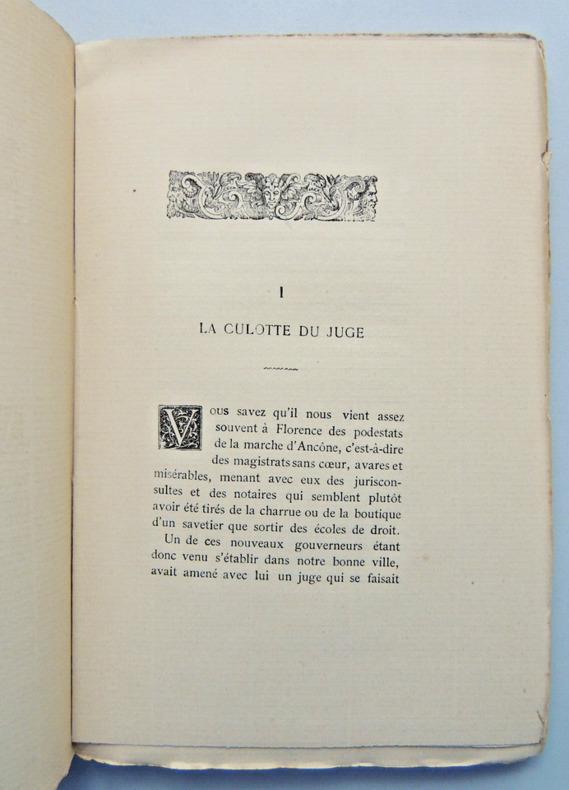 I

LA CULOTTE DU JUGE

Vous savez qu'il nous vient assez souvent à Florence des podestats de la marche d'Ancône, c'est-à-dire des magistrats sans cœur, avares et misérables, menant avec eux des jurisconsultes et des notaires qui semblent plutôt avoir été tirés de la charrue ou de la boutique d'un savetier que sortir des écoles de droit.

Un de ces nouveaux gouverneurs étant donc venu s'établir dans notre bonne ville, avait amené avec lui un juge qui se faisait